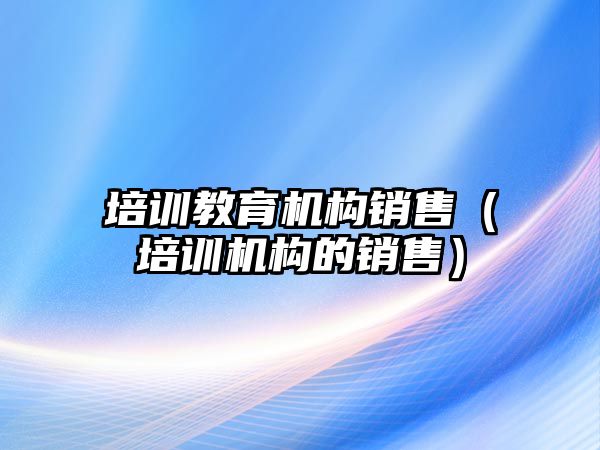 培训教育机构销售（培训机构的销售）